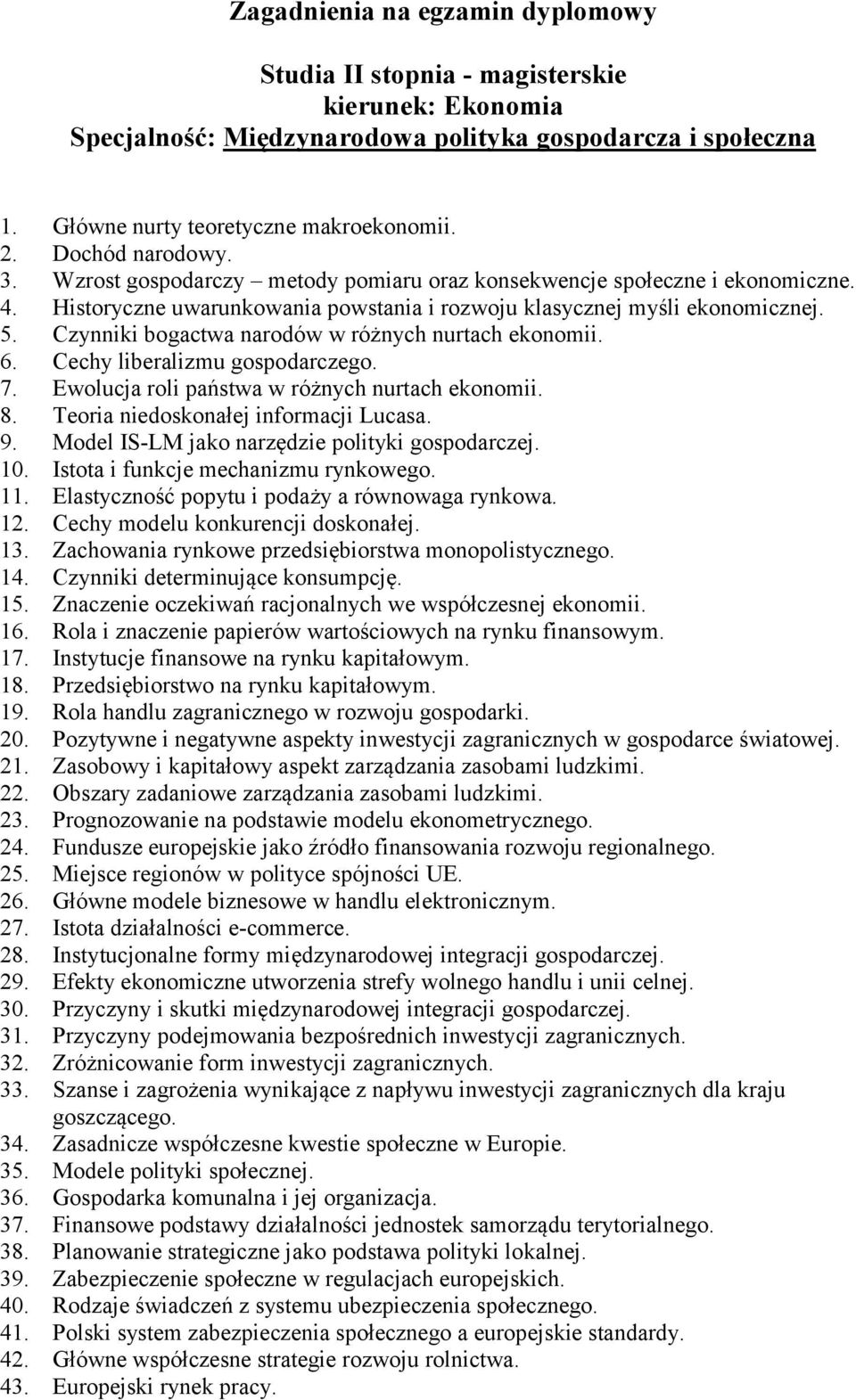 Zagadnienia na egzamin dyplomowy

Studia II stopnia - magisterskie
kierunek: Ekonomia
Specjalność: Międzynarodowa polityka gospodarcza i społeczna

1. Główne nurty teoretyczne makroekonomii.
2. Dochód narodowy.
3. Wzrost gospodarczy – metody pomiaru oraz konsekwencje społeczne i ekonomiczne.
4. Historyczne uwarunkowania powstania i rozwoju klasycznej myśli ekonomicznej.
5. Czynniki bogactwa narodów w różnych nurtach ekonomii.
6. Cechy liberalizmu gospodarczego.
7. Ewolucja roli państwa w różnych nurtach ekonomii.
8. Teoria niedoskonałej informacji Lucasa.
9. Model IS-LM jako narzędzie polityki gospodarczej.
10. Istota i funkcje mechanizmu rynkowego.
11. Elastyczność popytu i podaży a równowaga rynkowa.
12. Cechy modelu konkurencji doskonałej.
13. Zachowania rynkowe przedsiębiorstwa monopolistycznego.
14. Czynniki determinujące konsumpcję.
15. Znaczenie oczekiwań racjonalnych we współczesnej ekonomii.
16. Rola i znaczenie papierów wartościowych na rynku finansowym.
17. Instytucje finansowe na rynku kapitałowym.
18. Przedsiębiorstwo na rynku kapitałowym.
19. Rola handlu zagranicznego w rozwoju gospodarki.
20. Pozytywne i negatywne aspekty inwestycji zagranicznych w gospodarce światowej.
21. Zasobowy i kapitałowy aspekt zarządzania zasobami ludzkimi.
22. Obszary zadaniowe zarządzania zasobami ludzkimi.
23. Prognozowanie na podstawie modelu ekonometrycznego.
24. Fundusze europejskie jako źródło finansowania rozwoju regionalnego.
25. Miejsce regionów w polityce spójności UE.
26. Główne modele biznesowe w handlu elektronicznym.
27. Istota działalności e-commerce.
28. Instytucjonalne formy międzynarodowej integracji gospodarczej.
29. Efekty ekonomiczne utworzenia strefy wolnego handlu i unii celnej.
30. Przyczyny i skutki międzynarodowej integracji gospodarczej.
31. Przyczyny podejmowania bezpośrednich inwestycji zagranicznych.
32. Zróżnicowanie form inwestycji zagranicznych.
33. Szanse i zagrożenia wynikające z napływu inwestycji zagranicznych dla kraju goszczącego.
34. Zasadnicze współczesne kwestie społeczne w Europie.
35. Modele polityki społecznej.
36. Gospodarka komunalna i jej organizacja.
37. Finansowe podstawy działalności jednostek samorządu terytorialnego.
38. Planowanie strategiczne jako podstawa polityki lokalnej.
39. Zabezpieczenie społeczne w regulacjach europejskich.
40. Rodzaje świadczeń z systemu ubezpieczenia społecznego.
41. Polski system zabezpieczenia społecznego a europejskie standardy.
42. Główne współczesne strategie rozwoju rolnictwa.
43. Europejski rynek pracy.